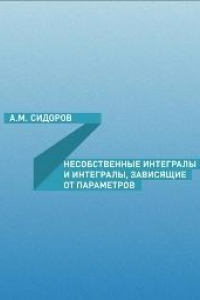 А.М. СИДОРОВ

НЕСОБСТВЕННЫЕ ИНТЕГРАЛЫ И ИНТЕГРАЛЫ, ЗАВИСЯЩИЕ ОТ ПАРАМЕТРОВ